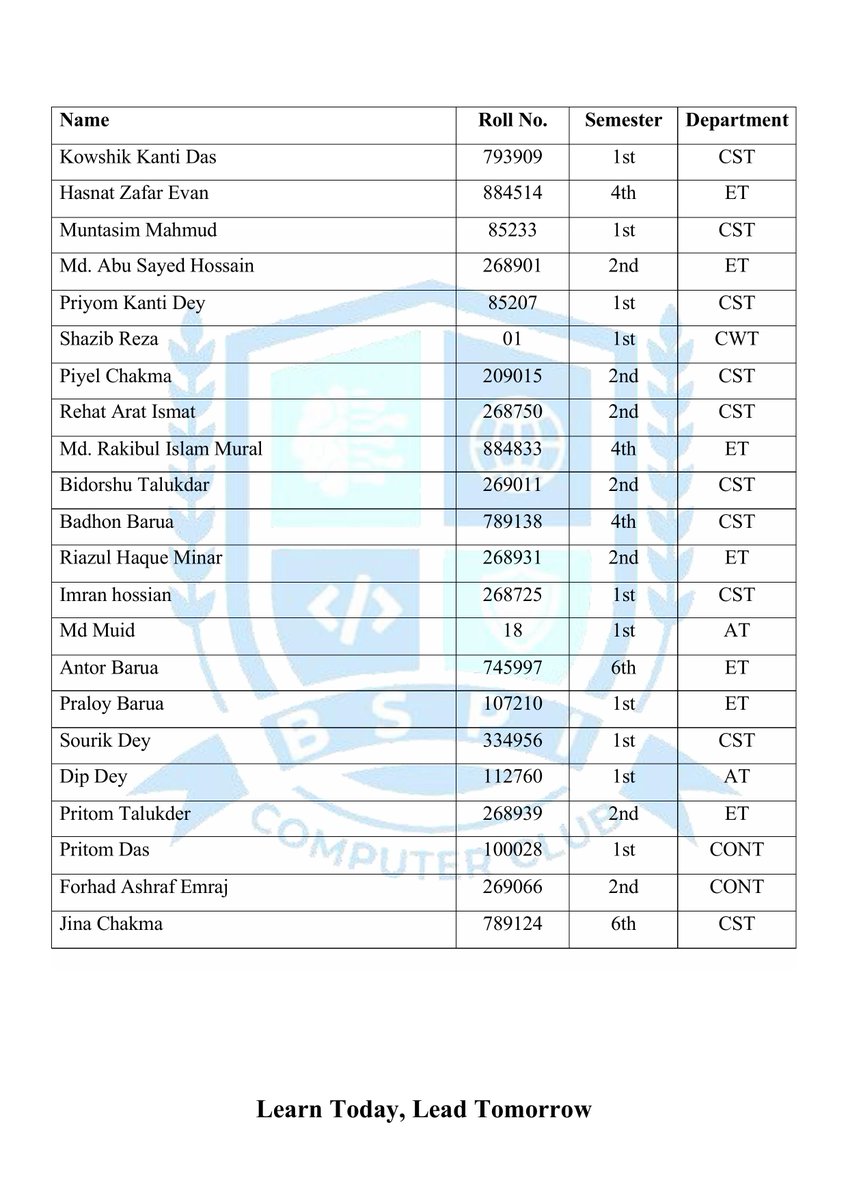 | Name | Roll No. | Semester | Department |
|---|---|---|---|
| Kowshik Kanti Das | 793909 | 1st | CST |
| Hasnat Zafar Evan | 884514 | 4th | ET |
| Muntasim Mahmud | 85233 | 1st | CST |
| Md. Abu Sayed Hossain | 268901 | 2nd | ET |
| Priyom Kanti Dey | 85207 | 1st | CST |
| Shazib Reza | 01 | 1st | CWT |
| Piyel Chakma | 209015 | 2nd | CST |
| Rehat Arat Ismat | 268750 | 2nd | CST |
| Md. Rakibul Islam Mural | 884833 | 4th | ET |
| Bidorshu Talukdar | 269011 | 2nd | CST |
| Badhon Barua | 789138 | 4th | CST |
| Riazul Haque Minar | 268931 | 2nd | ET |
| Imran hossian | 268725 | 1st | CST |
| Md Muid | 18 | 1st | AT |
| Antor Barua | 745997 | 6th | ET |
| Praloy Barua | 107210 | 1st | ET |
| Sourik Dey | 334956 | 1st | CST |
| Dip Dey | 112760 | 1st | AT |
| Pritom Talukder | 268939 | 2nd | ET |
| Pritom Das | 100028 | 1st | CONT |
| Forhad Ashraf Emraj | 269066 | 2nd | CONT |
| Jina Chakma | 789124 | 6th | CST |

Learn Today, Lead Tomorrow

BSPI
COMPUTER CLUB